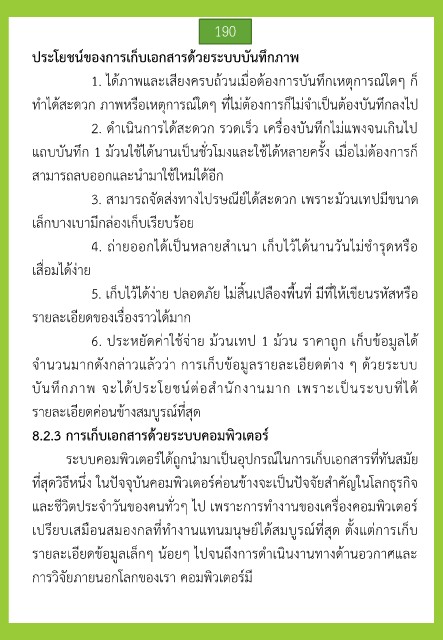 190

ประโยชน์ของการเก็บเอกสารด้วยระบบบันทึกภาพ

1. ได้ภาพและเสียงครบถ้วนเมื่อต้องการบันทึกเหตุการณ์ใดๆ ก็ทำได้สะดวก ภาพหรือเหตุการณ์ใดๆ ที่ไม่ต้องการก็ไม่จำเป็นต้องบันทึกลงไป

2. ดำเนินการได้สะดวก รวดเร็ว เครื่องบันทึกไม่แพงจนเกินไป แถบบันทึก 1 ม้วนใช้ได้นานเป็นชั่วโมงและใช้ได้หลายครั้ง เมื่อไม่ต้องการก็สามารถลบออกและนำมาใช้ใหม่ได้อีก

3. สามารถจัดส่งทางไปรษณีย์ได้สะดวก เพราะม้วนเทปมีขนาดเล็กบางเบามีกล่องเก็บเรียบร้อย

4. ถ่ายออกได้เป็นหลายสำเนา เก็บไว้ได้นานวันไม่ชำรุดหรือเสื่อมได้ง่าย

5. เก็บไว้ได้ง่าย ปลอดภัย ไม่สิ้นเปลืองพื้นที่ มีที่ให้เขียนรหัสหรือรายละเอียดของเรื่องราวได้มาก

6. ประหยัดค่าใช้จ่าย ม้วนเทป 1 ม้วน ราคาถูก เก็บข้อมูลได้จำนวนมากดังกล่าวแล้วว่า การเก็บข้อมูลรายละเอียดต่าง ๆ ด้วยระบบบันทึกภาพ จะได้ประโยชน์ต่อสำนักงานมาก เพราะเป็นระบบที่ได้รายละเอียดค่อนข้างสมบูรณ์ที่สุด

8.2.3 การเก็บเอกสารด้วยระบบคอมพิวเตอร์

ระบบคอมพิวเตอร์ได้ถูกนำมาเป็นอุปกรณ์ในการเก็บเอกสารที่ทันสมัยที่สุดวิธีหนึ่ง ในปัจจุบันคอมพิวเตอร์ค่อนข้างจะเป็นปัจจัยสำคัญในโลกธุรกิจและชีวิตประจำวันของคนทั่วๆ ไป เพราะการทำงานของเครื่องคอมพิวเตอร์เปรียบเสมือนสมองกลที่ทำงานแทนมนุษย์ได้สมบูรณ์ที่สุด ตั้งแต่การเก็บรายละเอียดข้อมูลเล็กๆ น้อยๆ ไปจนถึงการดำเนินงานทางด้านอวกาศและการวิจัยภายนอกโลกของเรา คอมพิวเตอร์มี